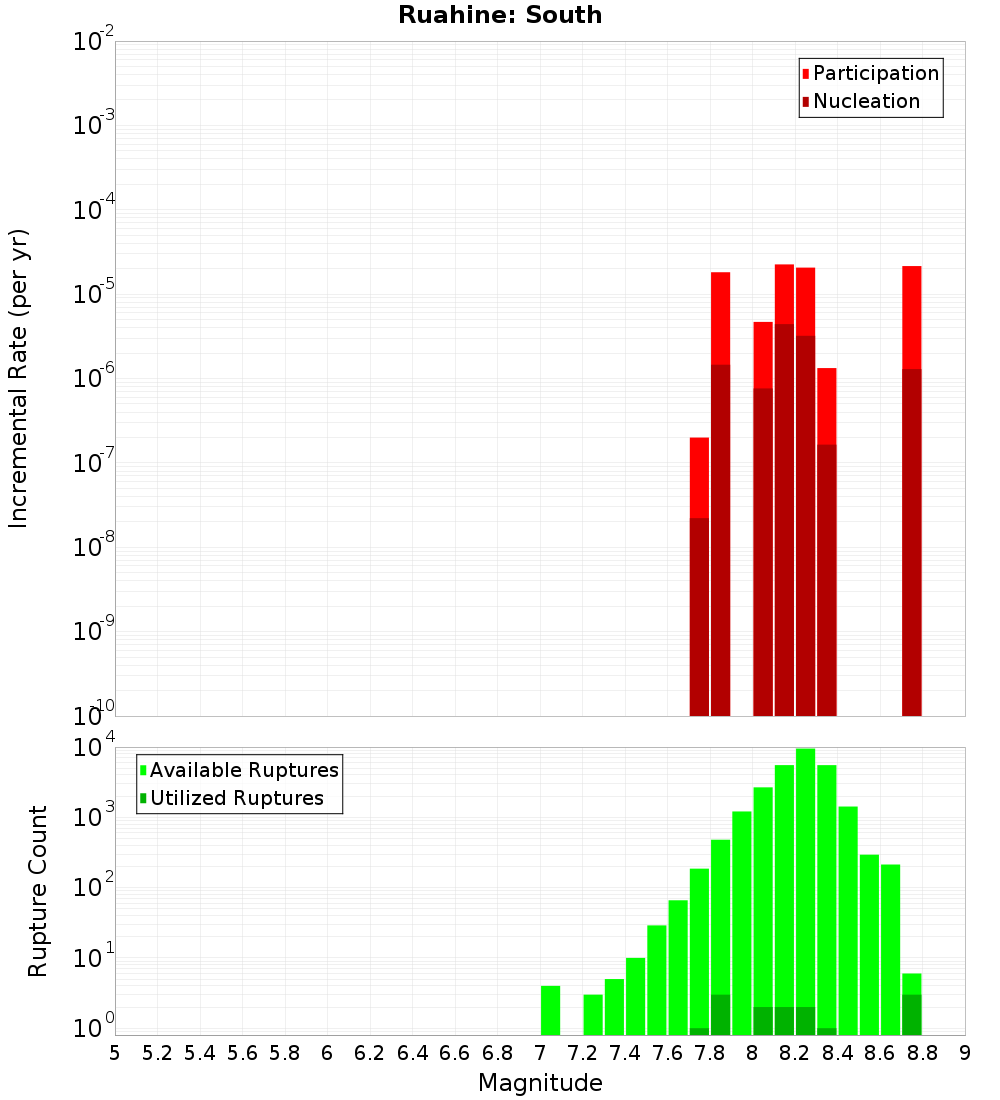 Ruahine: South

Participation
Nucleation

Incremental Rate (per yr)

$10^{-2}$
$10^{-3}$
$10^{-4}$
$10^{-5}$
$10^{-6}$
$10^{-7}$
$10^{-8}$
$10^{-9}$
$10^{-10}$

Available Ruptures
Utilized Ruptures

Rupture Count

$10^{4}$
$10^{3}$
$10^{2}$
$10^{1}$
$10^{0}$

5 5.2 5.4 5.6 5.8 6 6.2 6.4 6.6 6.8 7 7.2 7.4 7.6 7.8 8 8.2 8.4 8.6 8.8 9

Magnitude